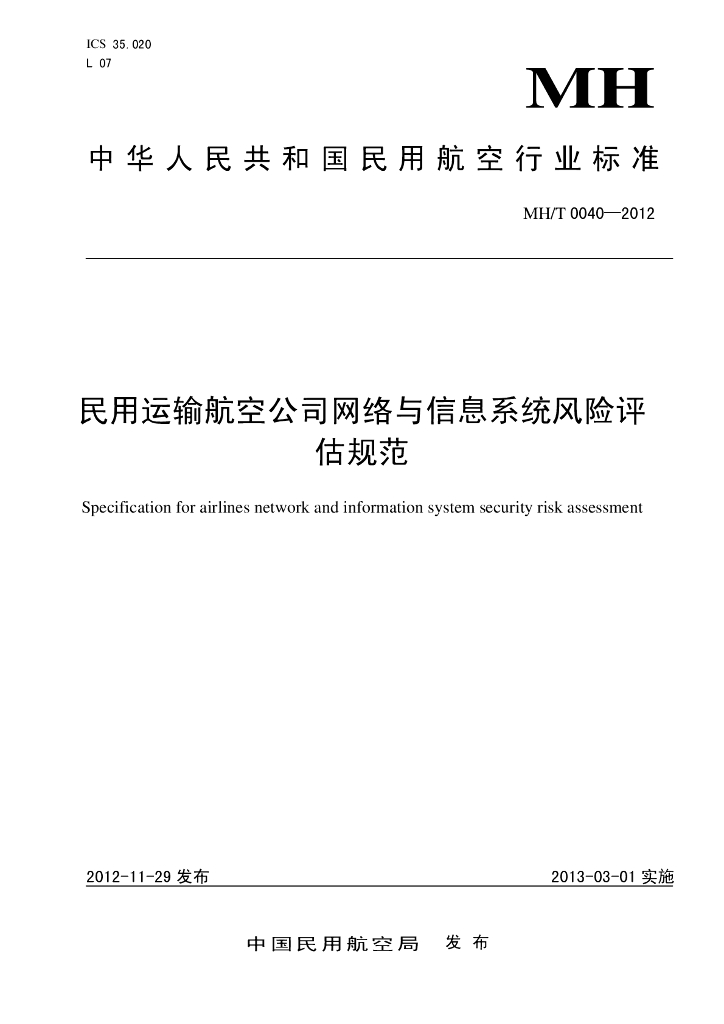 ICS 35.020
L 07

MH

中华人民共和国民用航空行业标准

MH/T 0040—2012

民用运输航空公司网络与信息系统风险评估规范

Specification for airlines network and information system security risk assessment

2012-11-29 发布

2013-03-01 实施

中国民用航空局 发布